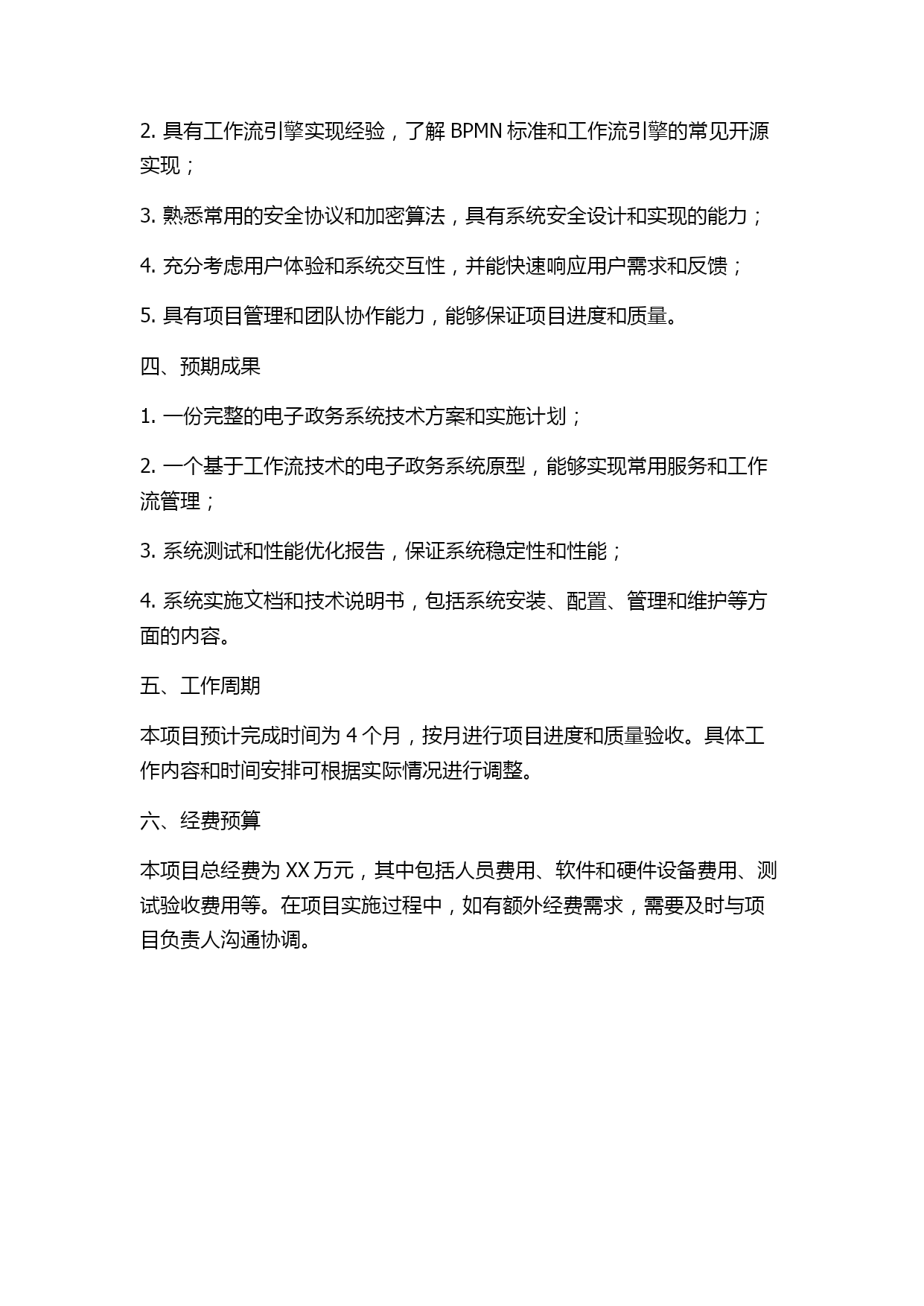 2. 具有工作流引擎实现经验，了解 BPMN 标准和工作流引擎的常见开源实现；

3. 熟悉常用的安全协议和加密算法，具有系统安全设计和实现的能力；

4. 充分考虑用户体验和系统交互性，并能快速响应用户需求和反馈；

5. 具有项目管理和团队协作能力，能够保证项目进度和质量。

四、预期成果

1. 一份完整的电子政务系统技术方案和实施计划；

2. 一个基于工作流技术的电子政务系统原型，能够实现常用服务和工作流管理；

3. 系统测试和性能优化报告，保证系统稳定性和性能；

4. 系统实施文档和技术说明书，包括系统安装、配置、管理和维护等方面的内容。

五、工作周期

本项目预计完成时间为 4 个月，按月进行项目进度和质量验收。具体工作内容和时间安排可根据实际情况进行调整。

六、经费预算

本项目总经费为 XX 万元，其中包括人员费用、软件和硬件设备费用、测试验收费用等。在项目实施过程中，如有额外经费需求，需要及时与项目负责人沟通协调。